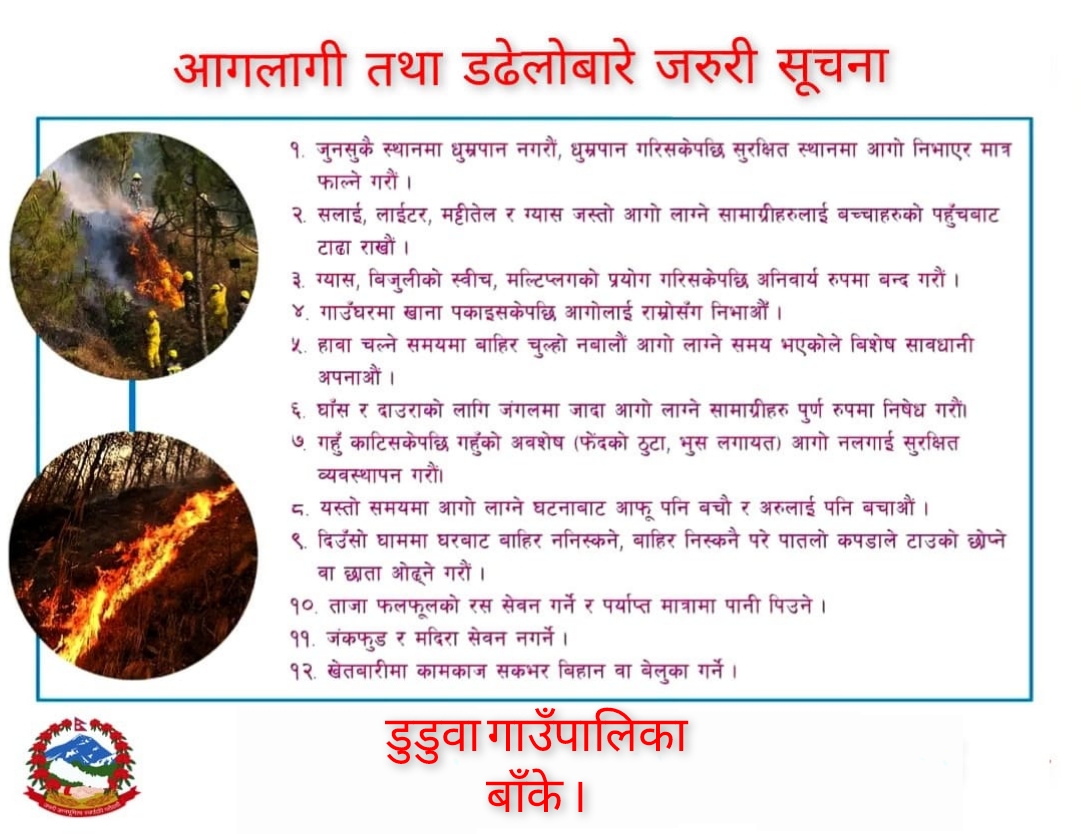 आगलागी तथा डढेलोबारे जरुरी सूचना

१. जुनसुकै स्थानमा धुम्रपान नगरौं, धुम्रपान गरिसकेपछि सुरक्षित स्थानमा आगो निभाएर मात्र फाल्ने गरौं ।

२. सलाई, लाईटर, मट्टीतेल र ग्यास जस्तो आगो लाग्ने सामाग्रीहरुलाई बच्चाहरुको पहुँचबाट टाढा राखौं ।

३. ग्यास, बिजुलीको स्वीच, मल्टिप्लगको प्रयोग गरिसकेपछि अनिवार्य रुपमा बन्द गरौं ।

४. गाउँघरमा खाना पकाइसकेपछि आगोलाई राम्रोसँग निभाऔं ।

५. हावा चल्ने समयमा बाहिर चुल्हो नबालौं आगो लाग्ने समय भएकोले बिशेष सावधानी अपनाऔं ।

६. घाँस र दाउराको लागि जंगलमा जादा आगो लाग्ने सामाग्रीहरु पुर्ण रुपमा निषेध गरौं।

७. गहुँ काटिसकेपछि गहुँको अवशेष (फेंदको ठुटा, भुस लगायत) आगो नलगाई सुरक्षित व्यवस्थापन गरौं।

८. यस्तो समयमा आगो लाग्ने घटनाबाट आफू पनि बचौ र अरुलाई पनि बचाऔं ।

९. दिउँसो घाममा घरबाट बाहिर ननिस्कने, बाहिर निस्कनै परे पातलो कपडाले टाउको छोप्ने वा छाता ओढ्ने गरौं ।

१०. ताजा फलफूलको रस सेवन गर्ने र पर्याप्त मात्रामा पानी पिउने ।

११. जंकफुड र मदिरा सेवन नगर्ने ।

१२. खेतबारीमा कामकाज सकभर बिहान वा बेलुका गर्ने ।

डुडुवा गाउँपालिका
बाँके।